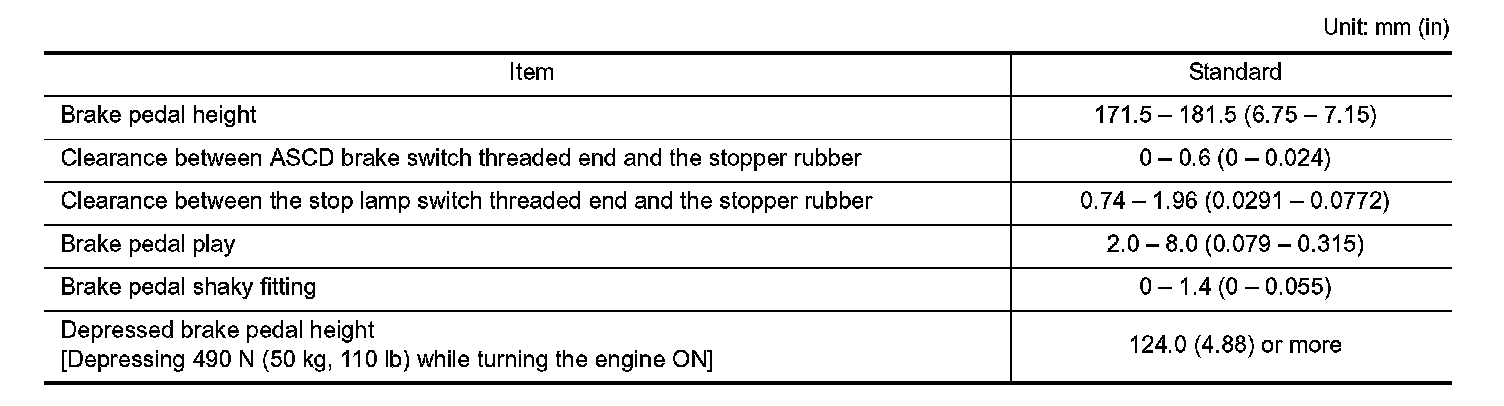 Unit: mm (in)

| Item | Standard |
|---|---|
| Brake pedal height | 171.5 – 181.5 (6.75 – 7.15) |
| Clearance between ASCD brake switch threaded end and the stopper rubber | 0 – 0.6 (0 – 0.024) |
| Clearance between the stop lamp switch threaded end and the stopper rubber | 0.74 – 1.96 (0.0291 – 0.0772) |
| Brake pedal play | 2.0 – 8.0 (0.079 – 0.315) |
| Brake pedal shaky fitting | 0 – 1.4 (0 – 0.055) |
| Depressed brake pedal height [Depressing 490 N (50 kg, 110 lb) while turning the engine ON] | 124.0 (4.88) or more |